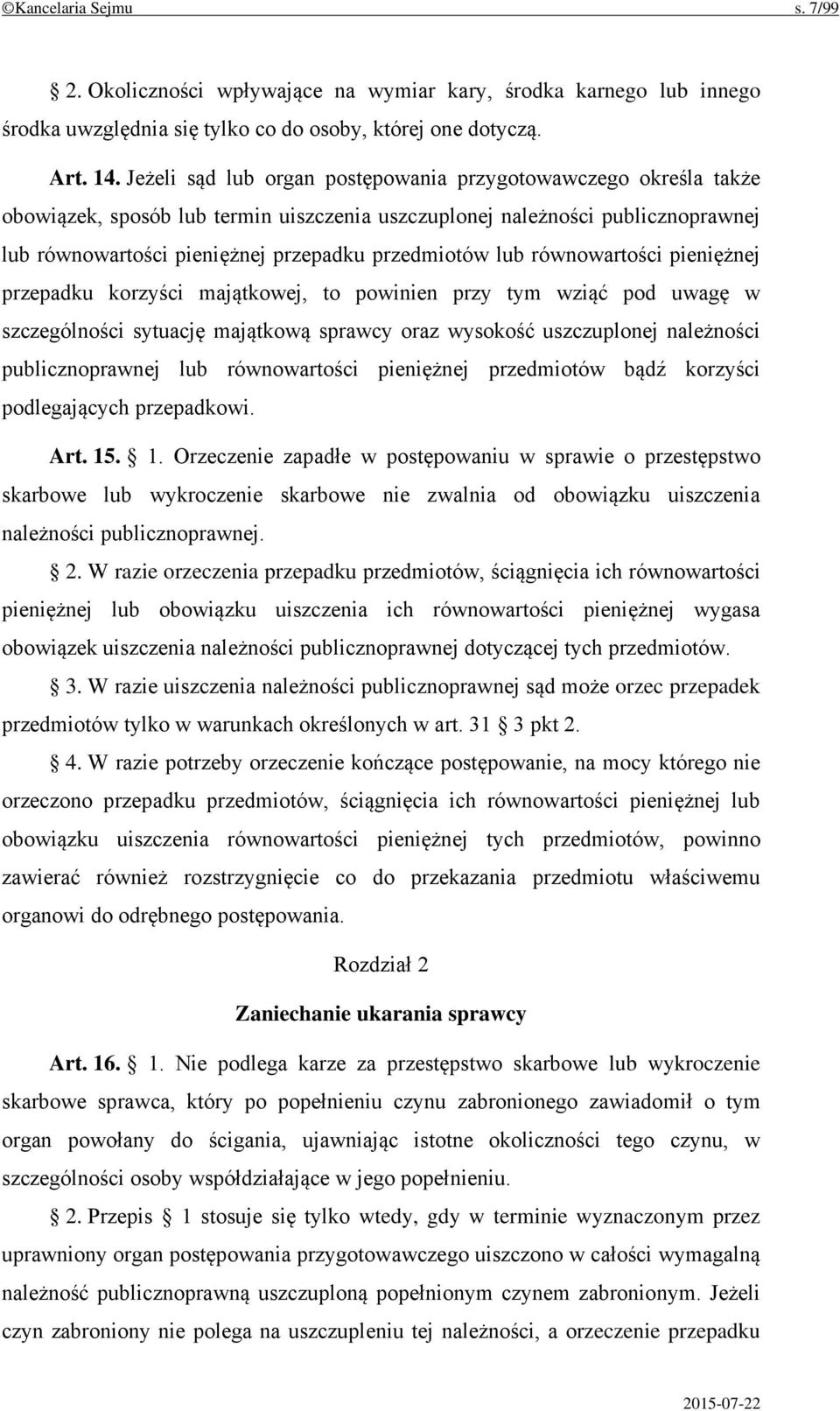 ©Kancelaria Sejmu s. 7/99

2. Okoliczności wpływające na wymiar kary, środka karnego lub innego środka uwzględnia się tylko co do osoby, której one dotyczą.

Art. 14. Jeżeli sąd lub organ postępowania przygotowawczego określa także obowiązek, sposób lub termin uiszczenia uszczuplonej należności publicznoprawnej lub równowartości pieniężnej przepadku przedmiotów lub równowartości pieniężnej przepadku korzyści majątkowej, to powinien przy tym wziąć pod uwagę w szczególności sytuację majątkową sprawcy oraz wysokość uszczuplonej należności publicznoprawnej lub równowartości pieniężnej przedmiotów bądź korzyści podlegających przepadkowi.

Art. 15. 1. Orzeczenie zapadłe w postępowaniu w sprawie o przestępstwo skarbowe lub wykroczenie skarbowe nie zwalnia od obowiązku uiszczenia należności publicznoprawnej.

2. W razie orzeczenia przepadku przedmiotów, ściągnięcia ich równowartości pieniężnej lub obowiązku uiszczenia ich równowartości pieniężnej wygasa obowiązek uiszczenia należności publicznoprawnej dotyczącej tych przedmiotów.

3. W razie uiszczenia należności publicznoprawnej sąd może orzec przepadek przedmiotów tylko w warunkach określonych w art. 31 3 pkt 2.

4. W razie potrzeby orzeczenie kończące postępowanie, na mocy którego nie orzeczono przepadku przedmiotów, ściągnięcia ich równowartości pieniężnej lub obowiązku uiszczenia równowartości pieniężnej tych przedmiotów, powinno zawierać również rozstrzygnięcie co do przekazania przedmiotu właściwemu organowi do odrębnego postępowania.

Rozdział 2

Zaniechanie ukarania sprawcy

Art. 16. 1. Nie podlega karze za przestępstwo skarbowe lub wykroczenie skarbowe sprawca, który po popełnieniu czynu zabronionego zawiadomił o tym organ powołany do ścigania, ujawniając istotne okoliczności tego czynu, w szczególności osoby współdziałające w jego popełnieniu.

2. Przepis 1 stosuje się tylko wtedy, gdy w terminie wyznaczonym przez uprawniony organ postępowania przygotowawczego uiszczono w całości wymagalną należność publicznoprawną uszczuploną popełnionym czynem zabronionym. Jeżeli czyn zabroniony nie polega na uszczupleniu tej należności, a orzeczenie przepadku

2015-07-22